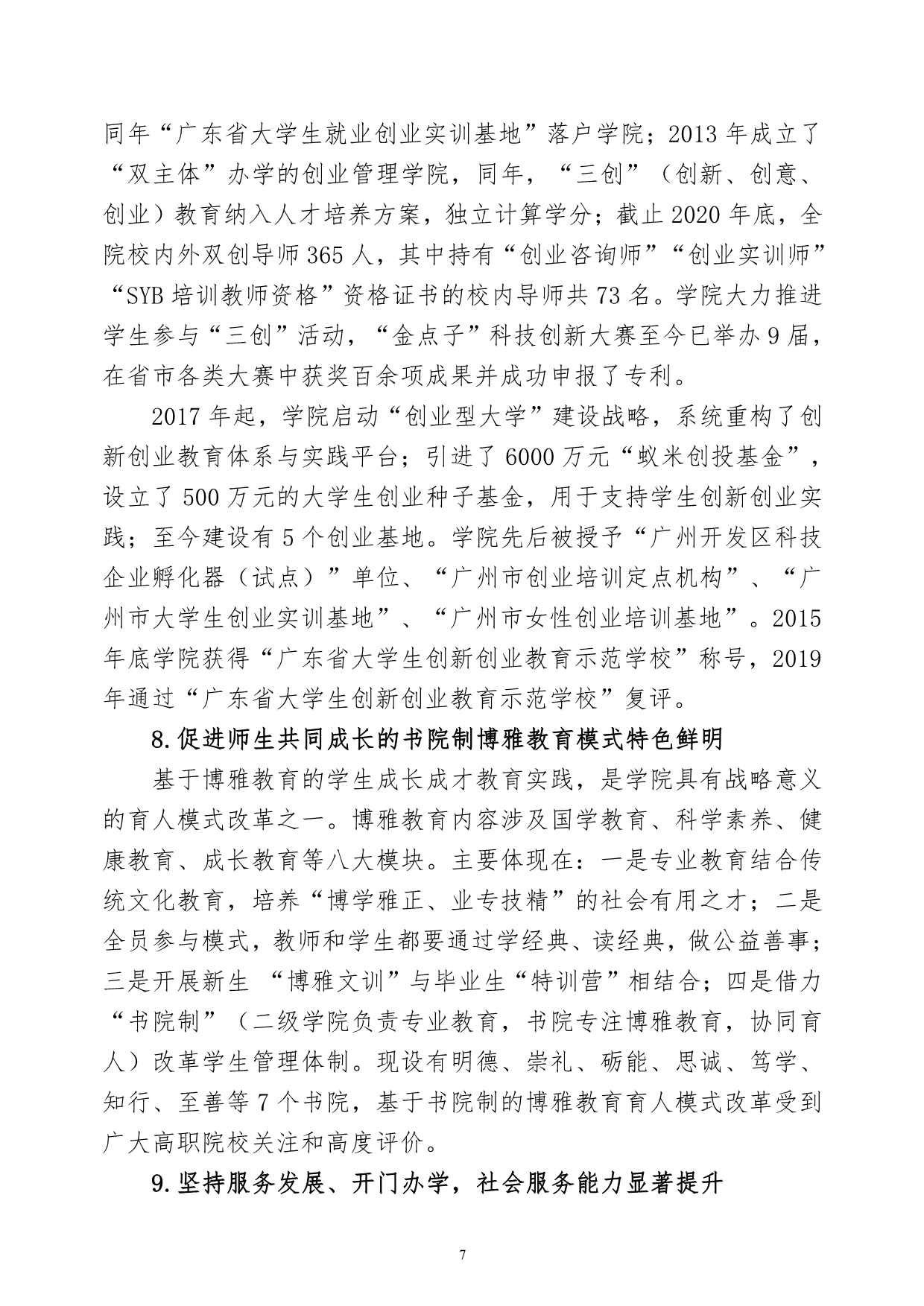 同年“广东省大学生就业创业实训基地”落户学院；2013 年成立了“双主体”办学的创业管理学院，同年，“三创”（创新、创意、创业）教育纳入人才培养方案，独立计算学分；截止 2020 年底，全院校内外双创导师 365 人，其中持有“创业咨询师”“创业实训师”“SYB 培训教师资格”资格证书的校内导师共 73 名。学院大力推进学生参与“三创”活动，“金点子”科技创新大赛至今已举办 9 届，在省市各类大赛中获奖百余项成果并成功申报了专利。

2017 年起，学院启动“创业型大学”建设战略，系统重构了创新创业教育体系与实践平台；引进了 6000 万元“蚁米创投基金”，设立了 500 万元的大学生创业种子基金，用于支持学生创新创业实践；至今建设有 5 个创业基地。学院先后被授予“广州开发区科技企业孵化器（试点）”单位、“广州市创业培训定点机构”、“广州市大学生创业实训基地”、“广州市女性创业培训基地”。2015 年底学院获得“广东省大学生创新创业教育示范学校”称号，2019 年通过“广东省大学生创新创业教育示范学校”复评。

8.促进师生共同成长的书院制博雅教育模式特色鲜明

基于博雅教育的学生成长成才教育实践，是学院具有战略意义的育人模式改革之一。博雅教育内容涉及国学教育、科学素养、健康教育、成长教育等八大模块。主要体现在：一是专业教育结合传统文化教育，培养“博学雅正、业专技精”的社会有用之才；二是全员参与模式，教师和学生都要通过学经典、读经典，做公益善事；三是开展新生 “博雅文训”与毕业生“特训营”相结合；四是借力“书院制”（二级学院负责专业教育，书院专注博雅教育，协同育人）改革学生管理体制。现设有明德、崇礼、砺能、思诚、笃学、知行、至善等 7 个书院，基于书院制的博雅教育育人模式改革受到广大高职院校关注和高度评价。

9.坚持服务发展、开门办学，社会服务能力显著提升

7